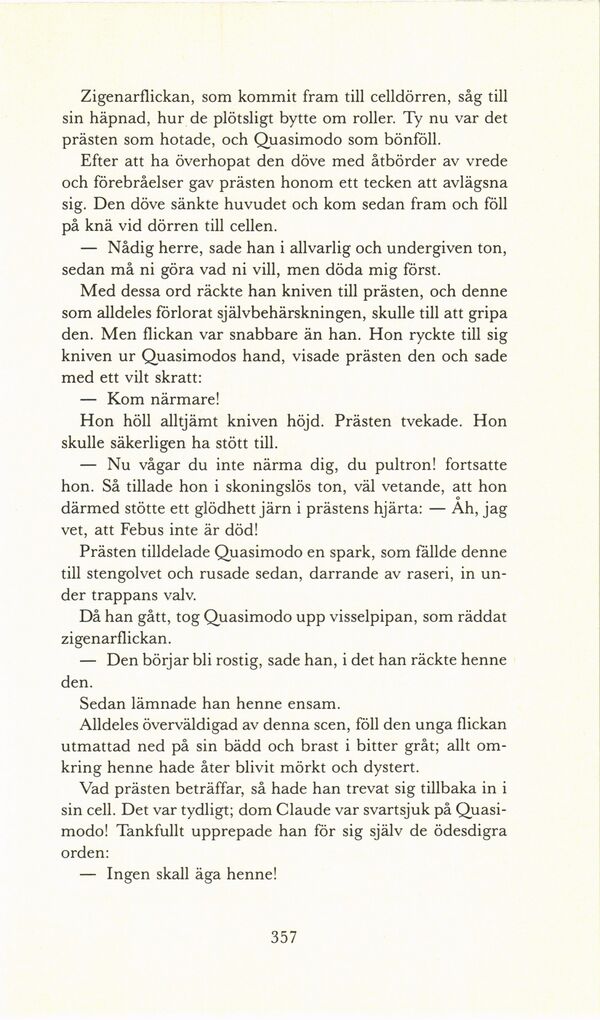 Zigenarflickan, som kommit fram till celldörren, såg till sin häpnad, hur de plötsligt bytte om roller. Ty nu var det prästen som hotade, och Quasimodo som bönföll.

Efter att ha överhopat den döve med åtbörder av vrede och förebråelser gav prästen honom ett tecken att avlägsna sig. Den döve sänkte huvudet och kom sedan fram och föll på knä vid dörren till cellen.

— Nådig herre, sade han i allvarlig och undergiven ton, sedan må ni göra vad ni vill, men döda mig först.

Med dessa ord räckte han kniven till prästen, och denne som alldeles förlorat självbehärskningen, skulle till att gripa den. Men flickan var snabbare än han. Hon ryckte till sig kniven ur Quasimodos hand, visade prästen den och sade med ett vilt skratt:

— Kom närmare!

Hon höll alltjämt kniven höjd. Prästen tvekade. Hon skulle säkerligen ha stött till.

— Nu vågar du inte närma dig, du pultron! fortsatte hon. Så tillade hon i skoningslös ton, väl vetande, att hon därmed stötte ett glödhett järn i prästens hjärta: — Åh, jag vet, att Febus inte är död!

Prästen tilldelade Quasimodo en spark, som fällde denne till stengolvet och rusade sedan, darrande av raseri, in under trappans valv.

Då han gått, tog Quasimodo upp visselpipan, som räddat zigenarflickan.

— Den börjar bli rostig, sade han, i det han räckte henne den.

Sedan lämnade han henne ensam.

Alldeles överväldigad av denna scen, föll den unga flickan utmattad ned på sin bädd och brast i bitter gråt; allt omkring henne hade åter blivit mörkt och dystert.

Vad prästen beträffar, så hade han trevat sig tillbaka in i sin cell. Det var tydligt; dom Claude var svartsjuk på Quasimodo! Tankfullt upprepade han för sig själv de ödesdigra orden:

— Ingen skall äga henne!

357